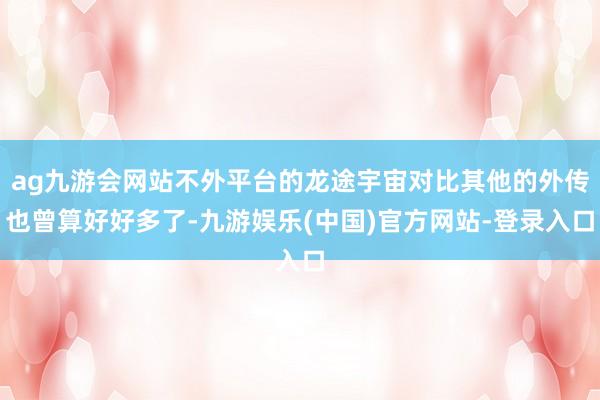 ag九游会网站不外平台的龙途宇宙对比其他的外传也曾算好好多了-九游娱乐(中国)官方网站-登录入口入口